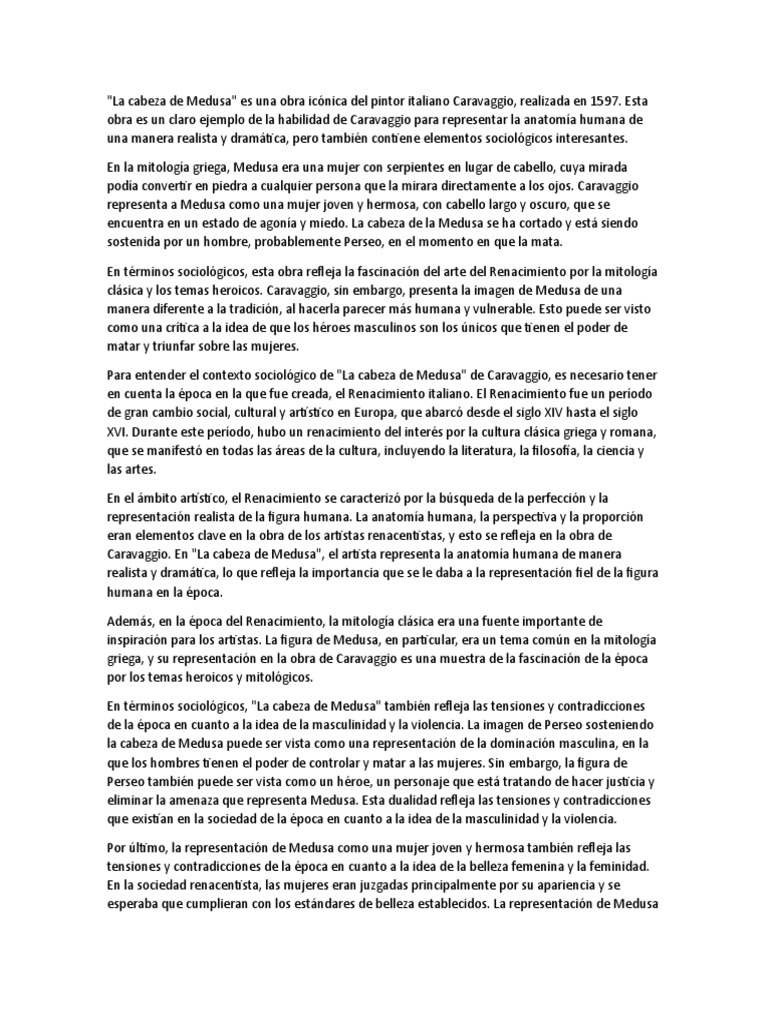 "La cabeza de Medusa" es una obra icónica del pintor italiano Caravaggio, realizada en 1597. Esta obra es un claro ejemplo de la habilidad de Caravaggio para representar la anatomía humana de una manera realista y dramática, pero también contiene elementos sociológicos interesantes.

En la mitología griega, Medusa era una mujer con serpientes en lugar de cabello, cuya mirada podía convertir en piedra a cualquier persona que la mirara directamente a los ojos. Caravaggio representa a Medusa como una mujer joven y hermosa, con cabello largo y oscuro, que se encuentra en un estado de agonía y miedo. La cabeza de la Medusa se ha cortado y está siendo sostenida por un hombre, probablemente Perseo, en el momento en que la mata.

En términos sociológicos, esta obra refleja la fascinación del arte del Renacimiento por la mitología clásica y los temas heroicos. Caravaggio, sin embargo, presenta la imagen de Medusa de una manera diferente a la tradición, al hacerla parecer más humana y vulnerable. Esto puede ser visto como una crítica a la idea de que los héroes masculinos son los únicos que tienen el poder de matar y triunfar sobre las mujeres.

Para entender el contexto sociológico de "La cabeza de Medusa" de Caravaggio, es necesario tener en cuenta la época en la que fue creada, el Renacimiento italiano. El Renacimiento fue un período de gran cambio social, cultural y artístico en Europa, que abarcó desde el siglo XIV hasta el siglo XVI. Durante este período, hubo un renacimiento del interés por la cultura clásica griega y romana, que se manifestó en todas las áreas de la cultura, incluyendo la literatura, la filosofía, la ciencia y las artes.

En el ámbito artístico, el Renacimiento se caracterizó por la búsqueda de la perfección y la representación realista de la figura humana. La anatomía humana, la perspectiva y la proporción eran elementos clave en la obra de los artistas renacentistas, y esto se refleja en la obra de Caravaggio. En "La cabeza de Medusa", el artista representa la anatomía humana de manera realista y dramática, lo que refleja la importancia que se le daba a la representación fiel de la figura humana en la época.

Además, en la época del Renacimiento, la mitología clásica era una fuente importante de inspiración para los artistas. La figura de Medusa, en particular, era un tema común en la mitología griega, y su representación en la obra de Caravaggio es una muestra de la fascinación de la época por los temas heroicos y mitológicos.

En términos sociológicos, "La cabeza de Medusa" también refleja las tensiones y contradicciones de la época en cuanto a la idea de la masculinidad y la violencia. La imagen de Perseo sosteniendo la cabeza de Medusa puede ser vista como una representación de la dominación masculina, en la que los hombres tienen el poder de controlar y matar a las mujeres. Sin embargo, la figura de Perseo también puede ser vista como un héroe, un personaje que está tratando de hacer justicia y eliminar la amenaza que representa Medusa. Esta dualidad refleja las tensiones y contradicciones que existían en la sociedad de la época en cuanto a la idea de la masculinidad y la violencia.

Por último, la representación de Medusa como una mujer joven y hermosa también refleja las tensiones y contradicciones de la época en cuanto a la idea de la belleza femenina y la feminidad. En la sociedad renacentista, las mujeres eran juzgadas principalmente por su apariencia y se esperaba que cumplieran con los estándares de belleza establecidos. La representación de Medusa